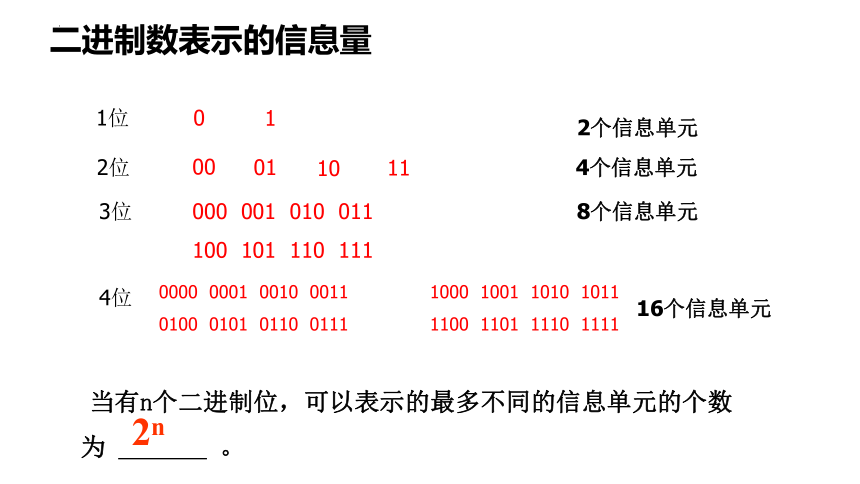 二进制数表示的信息量

1位 0 1 2个信息单元

2位 00 01 10 11 4个信息单元

3位 000 001 010 011 8个信息单元

100 101 110 111

4位 0000 0001 0010 0011 1000 1001 1010 1011 16个信息单元

0100 0101 0110 0111 1100 1101 1110 1111

当有n个二进制位，可以表示的最多不同的信息单元的个数为 $2^n$ 。